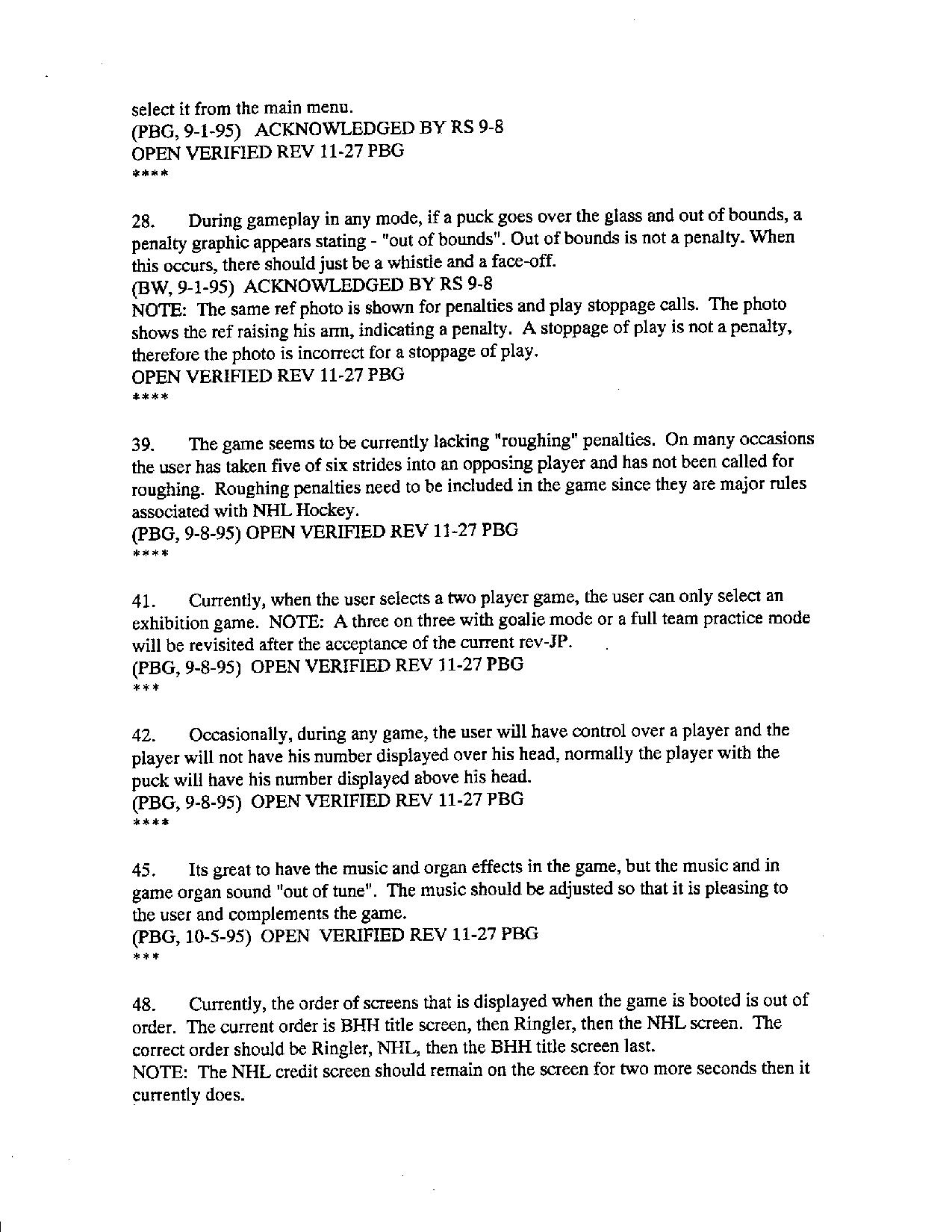 select it from the main menu.
(PBG, 9-1-95) ACKNOWLEDGED BY RS 9-8
OPEN VERIFIED REV 11-27 PBG
****

28. During gameplay in any mode, if a puck goes over the glass and out of bounds, a penalty graphic appears stating - "out of bounds". Out of bounds is not a penalty. When this occurs, there should just be a whistle and a face-off.
(BW, 9-1-95) ACKNOWLEDGED BY RS 9-8
NOTE: The same ref photo is shown for penalties and play stoppage calls. The photo shows the ref raising his arm, indicating a penalty. A stoppage of play is not a penalty, therefore the photo is incorrect for a stoppage of play.
OPEN VERIFIED REV 11-27 PBG
****

39. The game seems to be currently lacking "roughing" penalties. On many occasions the user has taken five of six strides into an opposing player and has not been called for roughing. Roughing penalties need to be included in the game since they are major rules associated with NHL Hockey.
(PBG, 9-8-95) OPEN VERIFIED REV 11-27 PBG
****

41. Currently, when the user selects a two player game, the user can only select an exhibition game. NOTE: A three on three with goalie mode or a full team practice mode will be revisited after the acceptance of the current rev-JP.
(PBG, 9-8-95) OPEN VERIFIED REV 11-27 PBG
***

42. Occasionally, during any game, the user will have control over a player and the player will not have his number displayed over his head, normally the player with the puck will have his number displayed above his head.
(PBG, 9-8-95) OPEN VERIFIED REV 11-27 PBG
****

45. Its great to have the music and organ effects in the game, but the music and in game organ sound "out of tune". The music should be adjusted so that it is pleasing to the user and complements the game.
(PBG, 10-5-95) OPEN VERIFIED REV 11-27 PBG
***

48. Currently, the order of screens that is displayed when the game is booted is out of order. The current order is BHH title screen, then Ringler, then the NHL screen. The correct order should be Ringler, NHL, then the BHH title screen last.
NOTE: The NHL credit screen should remain on the screen for two more seconds then it currently does.